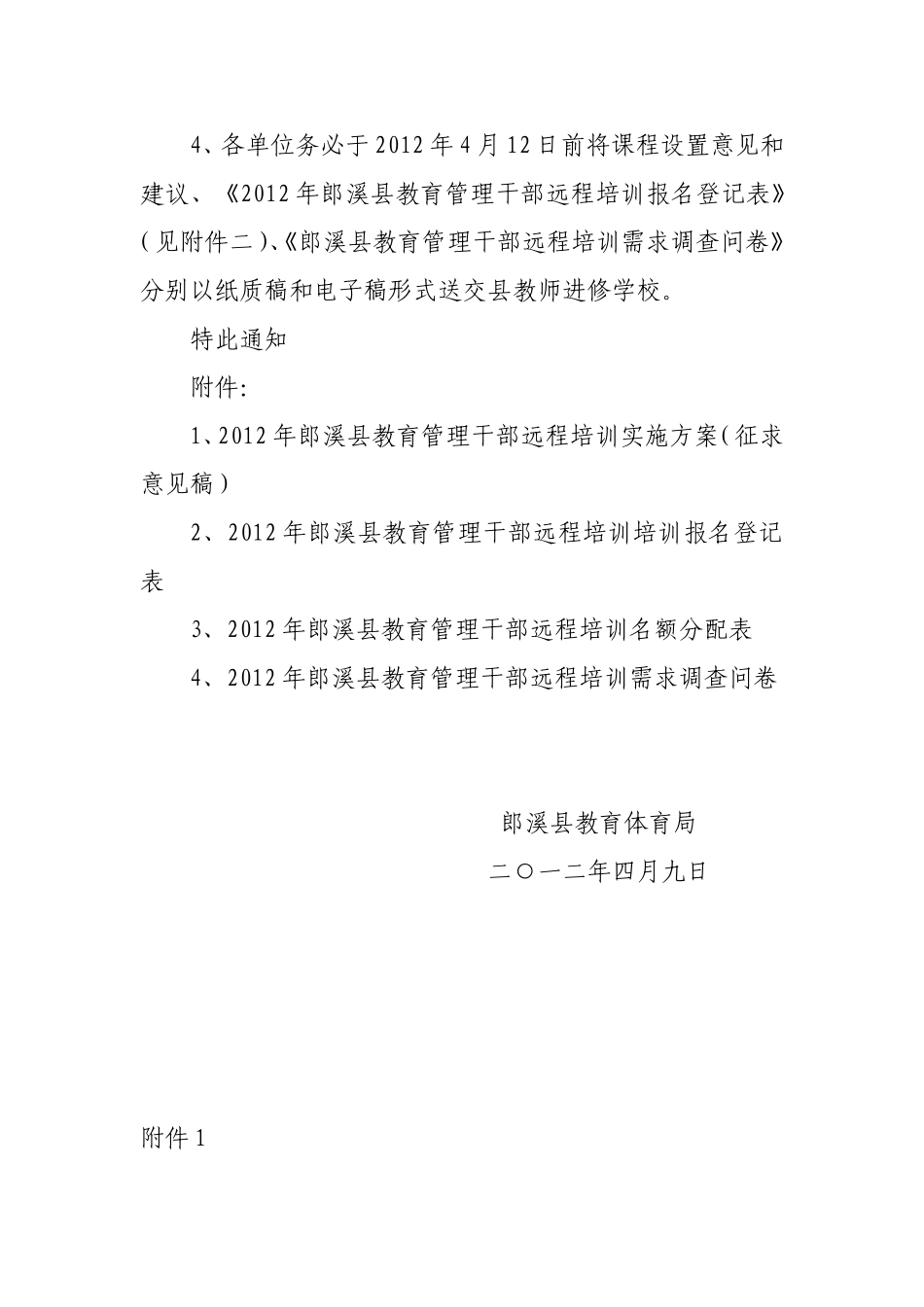 4、各单位务必于2012年4月12日前将课程设置意见和建议、《2012年郎溪县教育管理干部远程培训报名登记表》（见附件二）、《郎溪县教育管理干部远程培训需求调查问卷》分别以纸质稿和电子稿形式送交县教师进修学校。

特此通知

附件：

1、2012年郎溪县教育管理干部远程培训实施方案（征求意见稿）

2、2012年郎溪县教育管理干部远程培训培训报名登记表

3、2012年郎溪县教育管理干部远程培训名额分配表

4、2012年郎溪县教育管理干部远程培训需求调查问卷

郎溪县教育体育局

二〇一二年四月九日

附件1